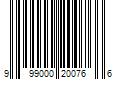 9 99000 20076 6